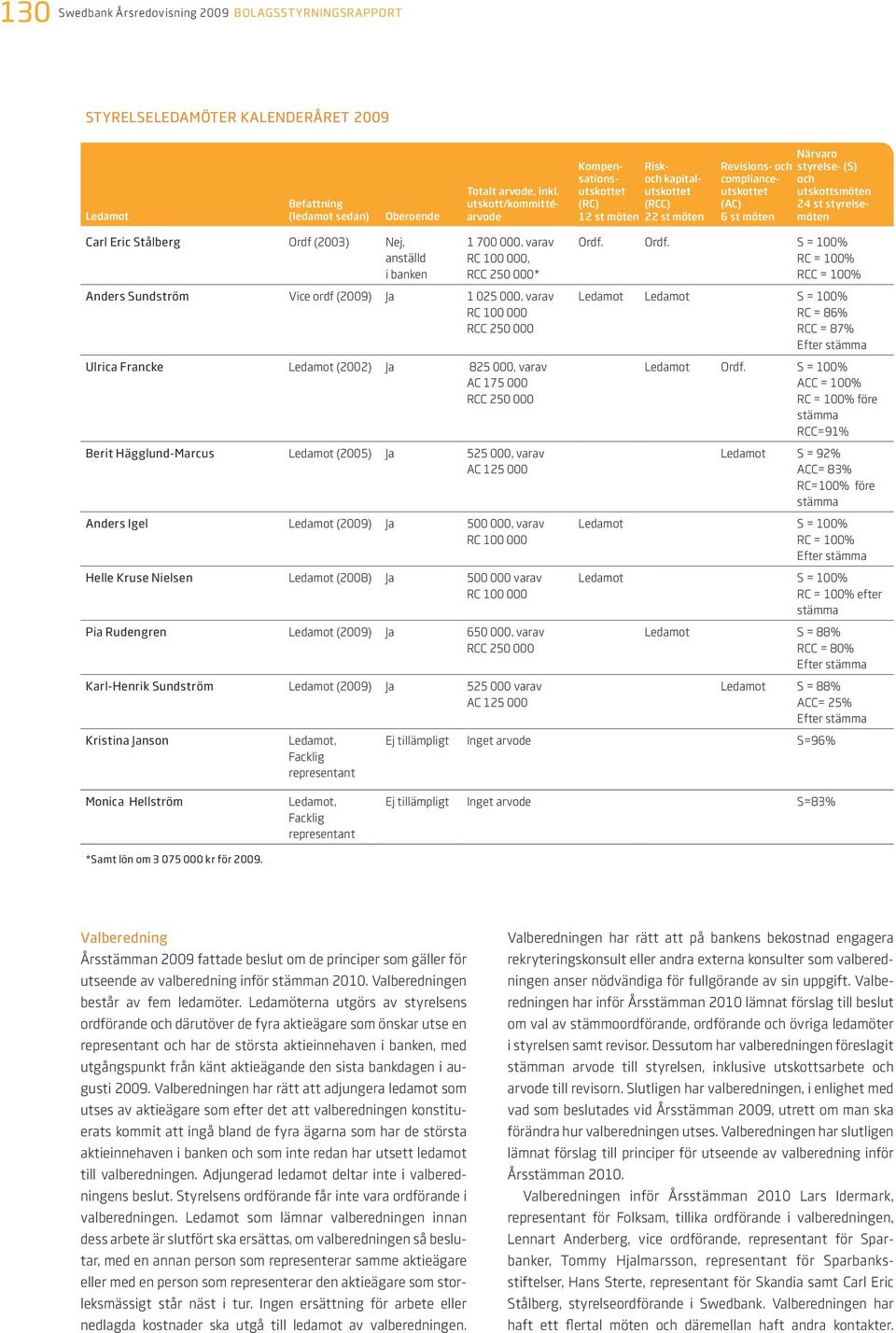 130 Swedbank Årsredovisning 2009 BOLAGSSTYRNINGSRAPPORT

STYRELSELEDAMÖTER KALENDERÅRET 2009

| Ledamot | Befattning (ledamot sedan) | Oberoende | Totalt arvode, inkl. utskott/kommittéarvode | Kompensationsutskottet (RC) 12 st möten | Risk- och kapitalutskottet (RCC) 22 st möten | Revisions- och complianceutskottet (AC) 6 st möten | Närvaro styrelse- (S) och utskottsmöten 24 st styrelsemöten |
|---|---|---|---|---|---|---|---|
| Carl Eric Stålberg | Ordf (2003) | Nej, anställd i banken | 1 700 000, varav RC 100 000, RCC 250 000* | Ordf. | Ordf. | | S = 100% RC = 100% RCC = 100% |
| Anders Sundström | Vice ordf (2009) | Ja | 1 025 000, varav RC 100 000 RCC 250 000 | Ledamot | Ledamot | | S = 100% RC = 86% RCC = 87% Efter stämma |
| Ulrica Francke | Ledamot (2002) | Ja | 825 000, varav AC 175 000 RCC 250 000 | | Ledamot | Ordf. | S = 100% ACC = 100% RC = 100% före stämma RCC=91% |
| Berit Hägglund-Marcus | Ledamot (2005) | Ja | 525 000, varav AC 125 000 | | | Ledamot | S = 92% ACC= 83% RC=100% före stämma |
| Anders Igel | Ledamot (2009) | Ja | 500 000, varav RC 100 000 | Ledamot | | | S = 100% RC = 100% Efter stämma |
| Helle Kruse Nielsen | Ledamot (2008) | Ja | 500 000 varav RC 100 000 | Ledamot | | | S = 100% RC = 100% efter stämma |
| Pia Rudengren | Ledamot (2009) | Ja | 650 000, varav RCC 250 000 | | Ledamot | | S = 88% RCC = 80% Efter stämma |
| Karl-Henrik Sundström | Ledamot (2009) | Ja | 525 000 varav AC 125 000 | | | Ledamot | S = 88% ACC= 25% Efter stämma |
| Kristina Janson | Ledamot, Facklig representant | Ej tillämpligt | Inget arvode | | | | S=96% |
| Monica Hellström | Ledamot, Facklig representant | Ej tillämpligt | Inget arvode | | | | S=83% |

*Samt lön om 3 075 000 kr för 2009.

Valberedning
Årsstämman 2009 fattade beslut om de principer som gäller för utseende av valberedning inför stämman 2010. Valberedningen består av fem ledamöter. Ledamöterna utgörs av styrelsens ordförande och därutöver de fyra aktieägare som önskar utse en representant och har de största aktieinnehaven i banken, med utgångspunkt från känt aktieägande den sista bankdagen i augusti 2009. Valberedningen har rätt att adjungera ledamot som utses av aktieägare som efter det att valberedningen konstituerats kommit att ingå bland de fyra ägarna som har de största aktieinnehaven i banken och som inte redan har utsett ledamot till valberedningen. Adjungerad ledamot deltar inte i valberedningens beslut. Styrelsens ordförande får inte vara ordförande i valberedningen. Ledamot som lämnar valberedningen innan dess arbete är slutfört ska ersättas, om valberedningen så beslutar, med en annan person som representerar samme aktieägare eller med en person som representerar den aktieägare som storleksmässigt står näst i tur. Ingen ersättning för arbete eller nedlagda kostnader ska utgå till ledamot av valberedningen.

Valberedningen har rätt att på bankens bekostnad engagera rekryteringskonsult eller andra externa konsulter som valberedningen anser nödvändiga för fullgörande av sin uppgift. Valberedningen har inför Årsstämman 2010 lämnat förslag till beslut om val av stämmoordförande, ordförande och övriga ledamöter i styrelsen samt revisor. Dessutom har valberedningen föreslagit stämman arvode till styrelsen, inklusive utskottsarbete och arvode till revisorn. Slutligen har valberedningen, i enlighet med vad som beslutades vid Årsstämman 2009, utrett om man ska förändra hur valberedningen utses. Valberedningen har slutligen lämnat förslag till principer för utseende av valberedning inför Årsstämman 2010.

Valberedningen inför Årsstämman 2010 Lars Idermark, representant för Folksam, tillika ordförande i valberedningen, Lennart Anderberg, vice ordförande, representant för Sparbanker, Tommy Hjalmarsson, representant för Sparbanksstiftelser, Hans Sterte, representant för Skandia samt Carl Eric Stålberg, styrelseordförande i Swedbank. Valberedningen har haft ett flertal möten och däremellan haft andra kontakter.